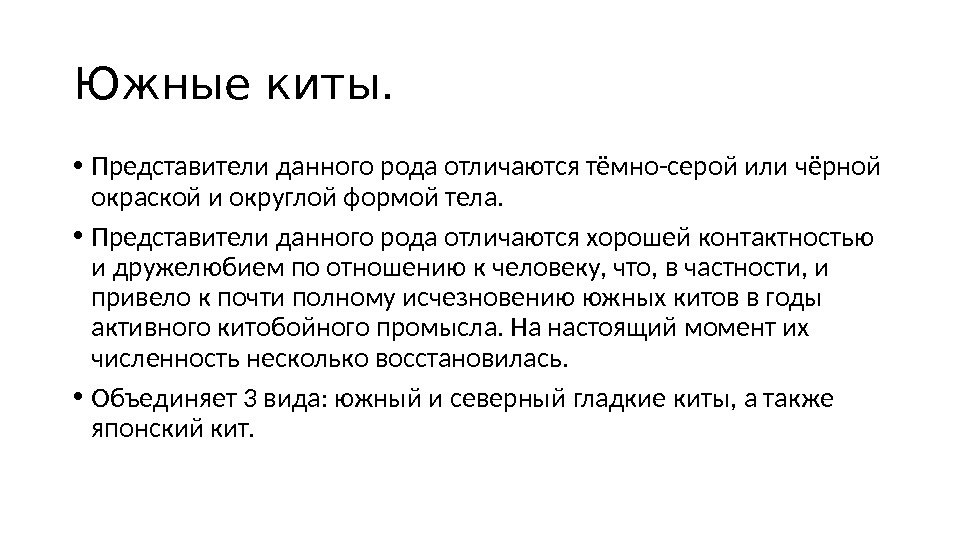 Южные киты.

• Представители данного рода отличаются тёмно-серой или чёрной окраской и округлой формой тела.

• Представители данного рода отличаются хорошей контактностью и дружелюбием по отношению к человеку, что, в частности, и привело к почти полному исчезновению южных китов в годы активного китобойного промысла. На настоящий момент их численность несколько восстановилась.

• Объединяет 3 вида: южный и северный гладкие киты, а также японский кит.